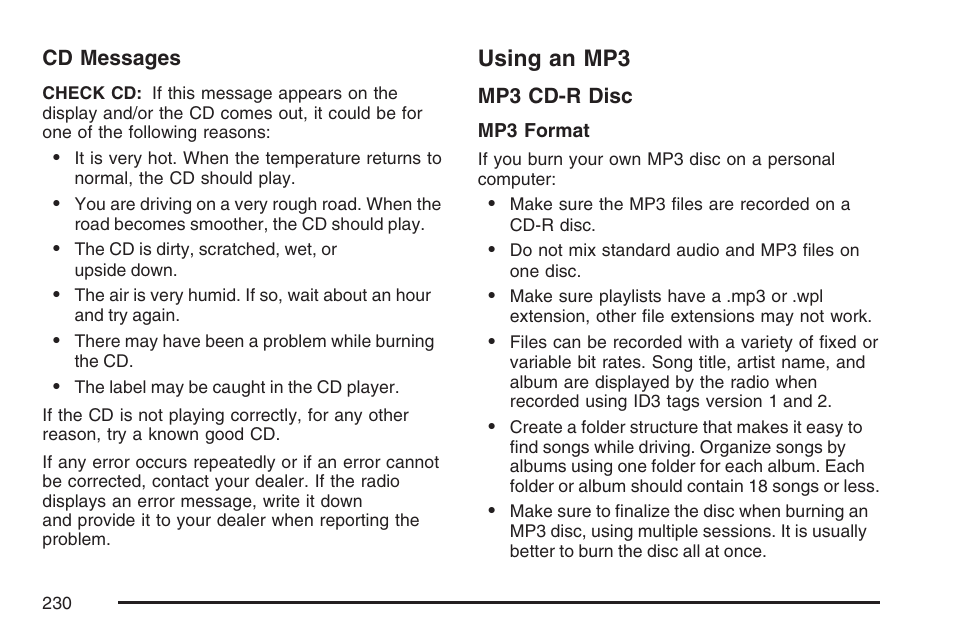 CD Messages

CHECK CD: If this message appears on the display and/or the CD comes out, it could be for one of the following reasons:

• It is very hot. When the temperature returns to normal, the CD should play.
• You are driving on a very rough road. When the road becomes smoother, the CD should play.
• The CD is dirty, scratched, wet, or upside down.
• The air is very humid. If so, wait about an hour and try again.
• There may have been a problem while burning the CD.
• The label may be caught in the CD player.

If the CD is not playing correctly, for any other reason, try a known good CD.

If any error occurs repeatedly or if an error cannot be corrected, contact your dealer. If the radio displays an error message, write it down and provide it to your dealer when reporting the problem.

Using an MP3

MP3 CD-R Disc

MP3 Format

If you burn your own MP3 disc on a personal computer:

• Make sure the MP3 files are recorded on a CD-R disc.
• Do not mix standard audio and MP3 files on one disc.
• Make sure playlists have a .mp3 or .wpl extension, other file extensions may not work.
• Files can be recorded with a variety of fixed or variable bit rates. Song title, artist name, and album are displayed by the radio when recorded using ID3 tags version 1 and 2.
• Create a folder structure that makes it easy to find songs while driving. Organize songs by albums using one folder for each album. Each folder or album should contain 18 songs or less.
• Make sure to finalize the disc when burning an MP3 disc, using multiple sessions. It is usually better to burn the disc all at once.

230